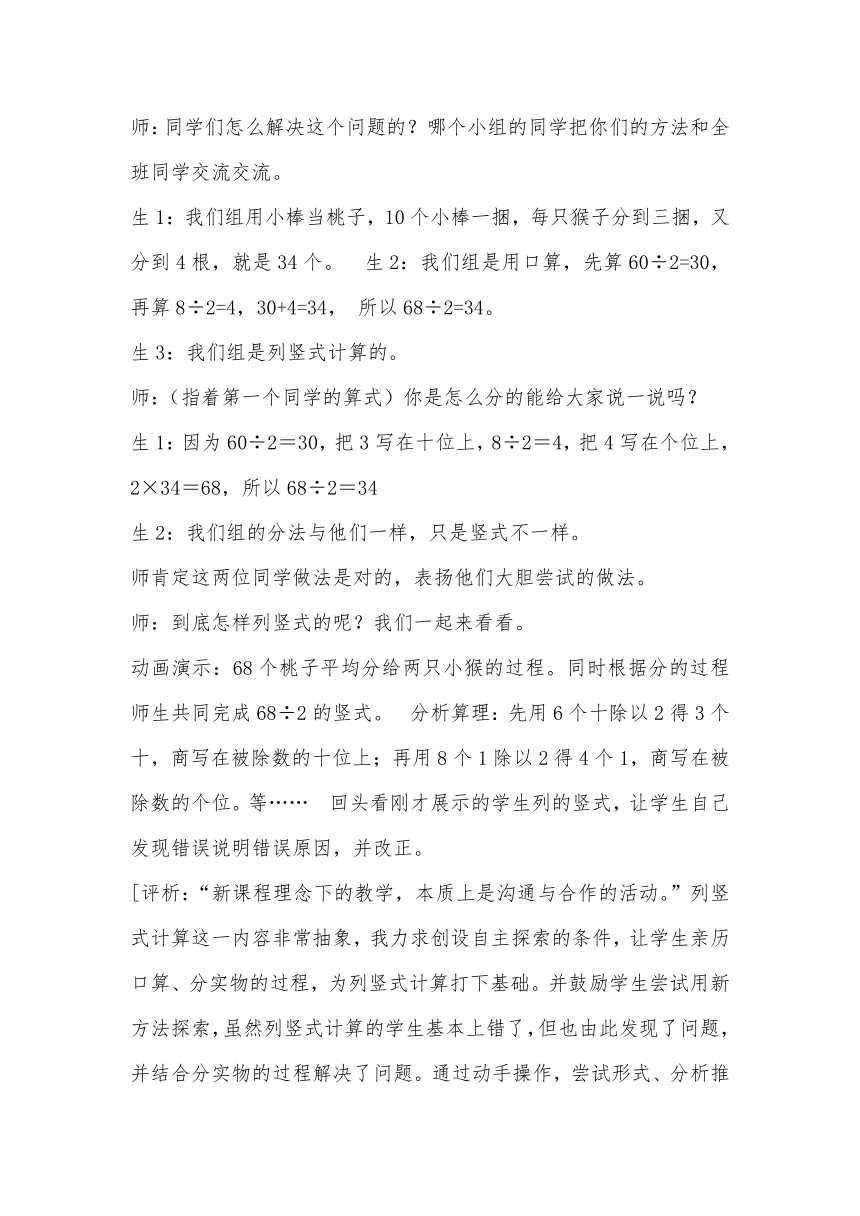 师：同学们怎么解决这个问题的？哪个小组的同学把你们的方法和全班同学交流交流。

生 1：我们组用小棒当桃子，10 个小棒一捆，每只猴子分到三捆，又分到 4 根，就是 34 个。 生 2：我们组是用口算，先算 60÷2=30，再算 8÷2=4，30+4=34， 所以 68÷2=34。

生 3：我们组是列竖式计算的。

师：（指着第一个同学的算式）你是怎么分的能给大家说一说吗？

生 1：因为 60÷2＝30，把 3 写在十位上，8÷2＝4，把 4 写在个位上，2×34＝68，所以 68÷2＝34

生 2：我们组的分法与他们一样，只是竖式不一样。

师肯定这两位同学做法是对的，表扬他们大胆尝试的做法。

师：到底怎样列竖式的呢？我们一起来看看。

动画演示：68 个桃子平均分给两只小猴的过程。同时根据分的过程师生共同完成 68÷2 的竖式。 分析算理：先用 6 个十除以 2 得 3 个十，商写在被除数的十位上；再用 8 个 1 除以 2 得 4 个 1，商写在被除数的个位。等…… 回头看刚才展示的学生列的竖式，让学生自己发现错误说明错误原因，并改正。

[评析：“新课程理念下的教学，本质上是沟通与合作的活动。”列竖式计算这一内容非常抽象，我力求创设自主探索的条件，让学生亲历口算、分实物的过程，为列竖式计算打下基础。并鼓励学生尝试用新方法探索，虽然列竖式计算的学生基本上错了，但也由此发现了问题，并结合分实物的过程解决了问题。通过动手操作，尝试形式、分析推